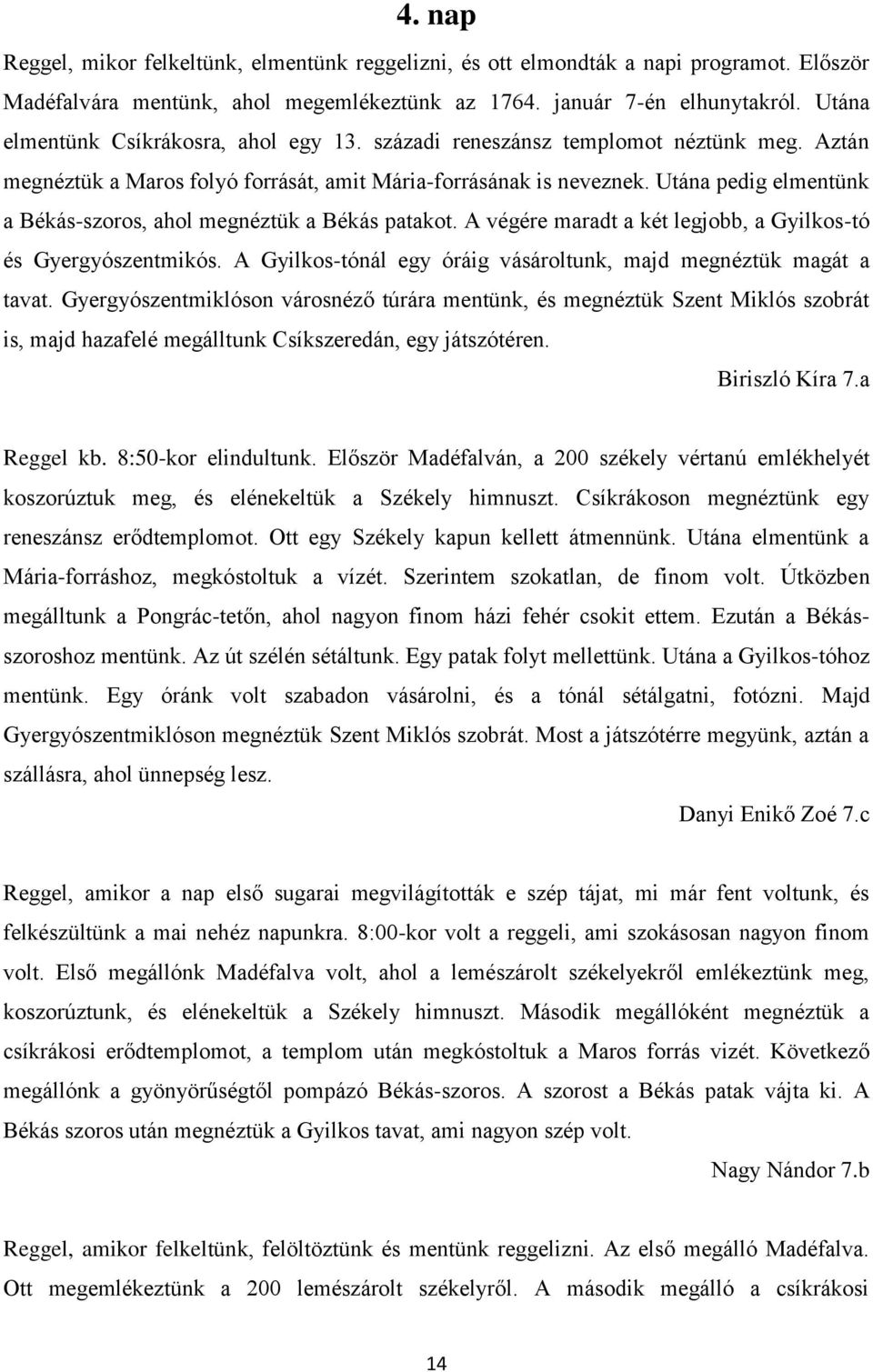 4. nap

Reggel, mikor felkeltünk, elmentünk reggelizni, és ott elmondták a napi programot. Először Madéfalvára mentünk, ahol megemlékeztünk az 1764. január 7-én elhunytakról. Utána elmentünk Csíkrákosra, ahol egy 13. századi reneszánsz templomot néztünk meg. Aztán megnéztük a Maros folyó forrását, amit Mária-forrásának is neveznek. Utána pedig elmentünk a Békás-szoros, ahol megnéztük a Békás patakot. A végére maradt a két legjobb, a Gyilkos-tó és Gyergyószentmikós. A Gyilkos-tónál egy óráig vásároltunk, majd megnéztük magát a tavat. Gyergyószentmiklóson városnéző túrára mentünk, és megnéztük Szent Miklós szobrát is, majd hazafelé megálltunk Csíkszeredán, egy játszótéren.

Biriszló Kíra 7.a

Reggel kb. 8:50-kor elindultunk. Először Madéfalván, a 200 székely vértanú emlékhelyét koszorúztuk meg, és elénekeltük a Székely himnuszt. Csíkrákoson megnéztünk egy reneszánsz erődtemplomot. Ott egy Székely kapun kellett átmennünk. Utána elmentünk a Mária-forráshoz, megkóstoltuk a vízét. Szerintem szokatlan, de finom volt. Útközben megálltunk a Pongrác-tetőn, ahol nagyon finom házi fehér csokit ettem. Ezután a Békás-szoroshoz mentünk. Az út szélén sétáltunk. Egy patak folyt mellettünk. Utána a Gyilkos-tóhoz mentünk. Egy óránk volt szabadon vásárolni, és a tónál sétálgatni, fotózni. Majd Gyergyószentmiklóson megnéztük Szent Miklós szobrát. Most a játszótérre megyünk, aztán a szállásra, ahol ünnepség lesz.

Danyi Enikő Zoé 7.c

Reggel, amikor a nap első sugarai megvilágították e szép tájat, mi már fent voltunk, és felkészültünk a mai nehéz napunkra. 8:00-kor volt a reggeli, ami szokásosan nagyon finom volt. Első megállónk Madéfalva volt, ahol a lemészárolt székelyekről emlékeztünk meg, koszorúztunk, és elénekeltük a Székely himnuszt. Második megállóként megnéztük a csíkrákosi erődtemplomot, a templom után megkóstoltuk a Maros forrás vizét. Következő megállónk a gyönyörűségtől pompázó Békás-szoros. A szorost a Békás patak vájta ki. A Békás szoros után megnéztük a Gyilkos tavat, ami nagyon szép volt.

Nagy Nándor 7.b

Reggel, amikor felkeltünk, felöltöztünk és mentünk reggelizni. Az első megálló Madéfalva. Ott megemlékeztünk a 200 lemészárolt székelyről. A második megálló a csíkrákosi

14